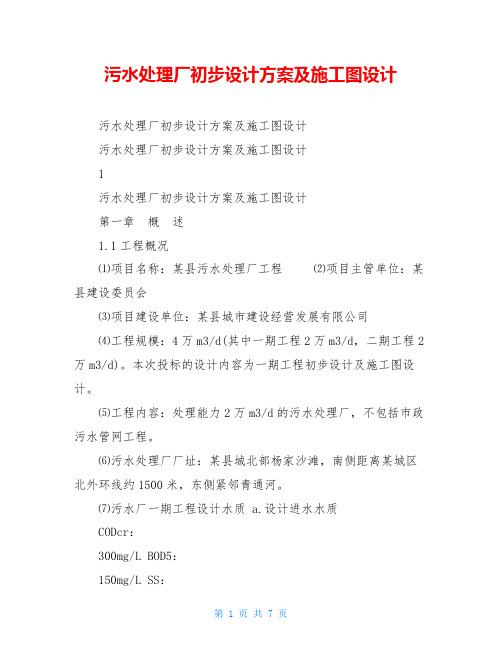 污水处理厂初步设计方案及施工图设计

污水处理厂初步设计方案及施工图设计

污水处理厂初步设计方案及施工图设计

1

污水处理厂初步设计方案及施工图设计

第一章　概　述

1.1 工程概况

⑴项目名称：某县污水处理厂工程　　⑵项目主管单位：某县建设委员会

⑶项目建设单位：某县城市建设经营发展有限公司

⑷工程规模：4 万 m3/d(其中一期工程 2 万 m3/d，二期工程 2 万 m3/d)。本次投标的设计内容为一期工程初步设计及施工图设计。

⑸工程内容：处理能力 2 万 m3/d 的污水处理厂，不包括市政污水管网工程。

⑹污水处理厂厂址：某县城北部杨家沙滩，南侧距离某城区北外环线约 1500 米，东侧紧邻青通河。

⑺污水厂一期工程设计水质 a.设计进水水质

CODcr:

300mg/L BOD5:

150mg/L SS:

第 1 页 共 7 页